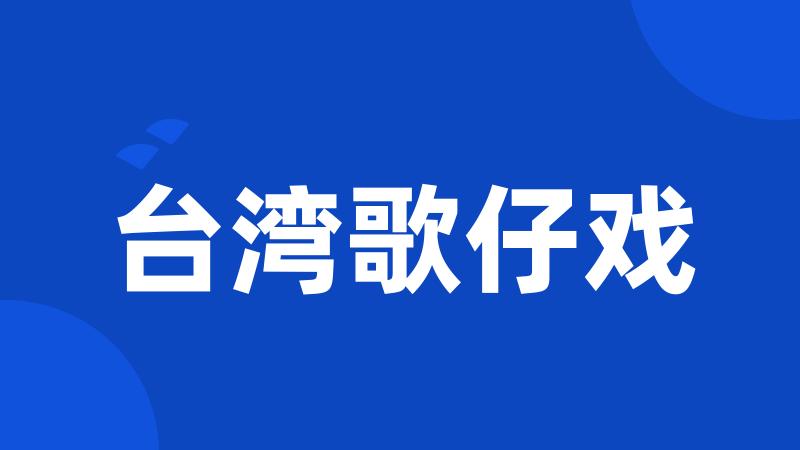 台湾歌仔戏